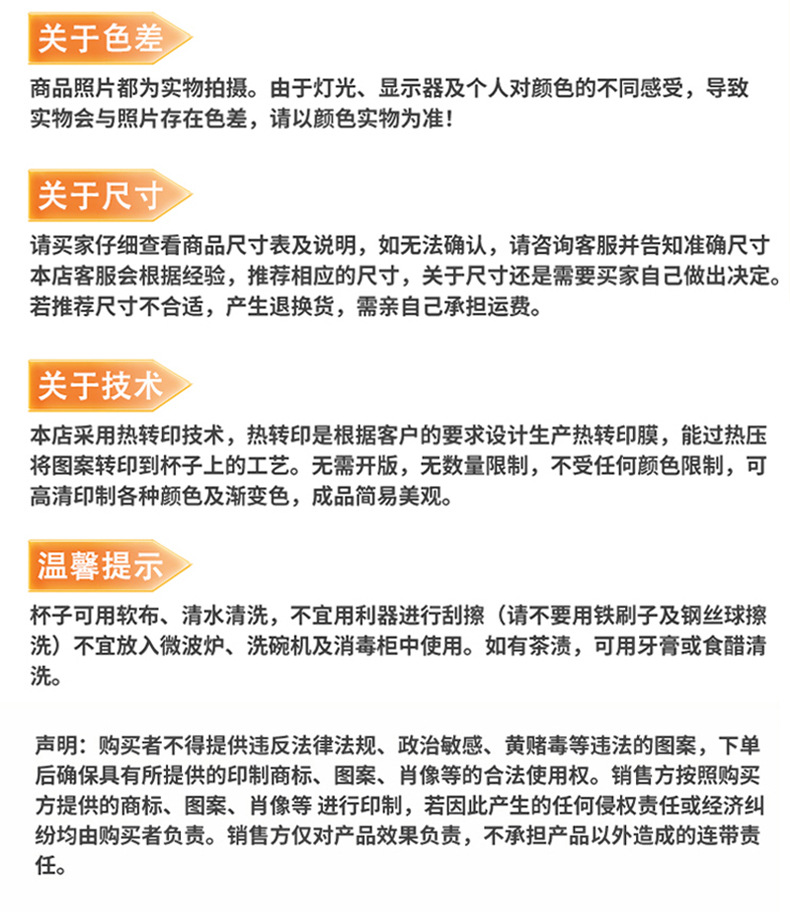 关于色差

商品照片都为实物拍摄。由于灯光、显示器及个人对颜色的不同感受，导致实物会与照片存在色差，请以颜色实物为准！

关于尺寸

请买家仔细查看商品尺寸表及说明，如无法确认，请咨询客服并告知准确尺寸本店客服会根据经验，推荐相应的尺寸，关于尺寸还是需要买家自己做出决定。若推荐尺寸不合适，产生退换货，需亲自己承担运费。

关于技术

本店采用热转印技术，热转印是根据客户的要求设计生产热转印膜，能过热压将图案转印到杯子上的工艺。无需开版，无数量限制，不受任何颜色限制，可高清印制各种颜色及渐变色，成品简易美观。

温馨提示

杯子可用软布、清水清洗，不宜用利器进行刮擦（请不要用铁刷子及钢丝球擦洗）不宜放入微波炉、洗碗机及消毒柜中使用。如有茶渍，可用牙膏或食醋清洗。

声明：购买者不得提供违反法律法规、政治敏感、黄赌毒等违法的图案，下单后确保具有所提供的印制商标、图案、肖像等的合法使用权。销售方按照购买方提供的商标、图案、肖像等 进行印制，若因此产生的任何侵权责任或经济纠纷均由购买者负责。销售方仅对产品效果负责，不承担产品以外造成的连带责任。